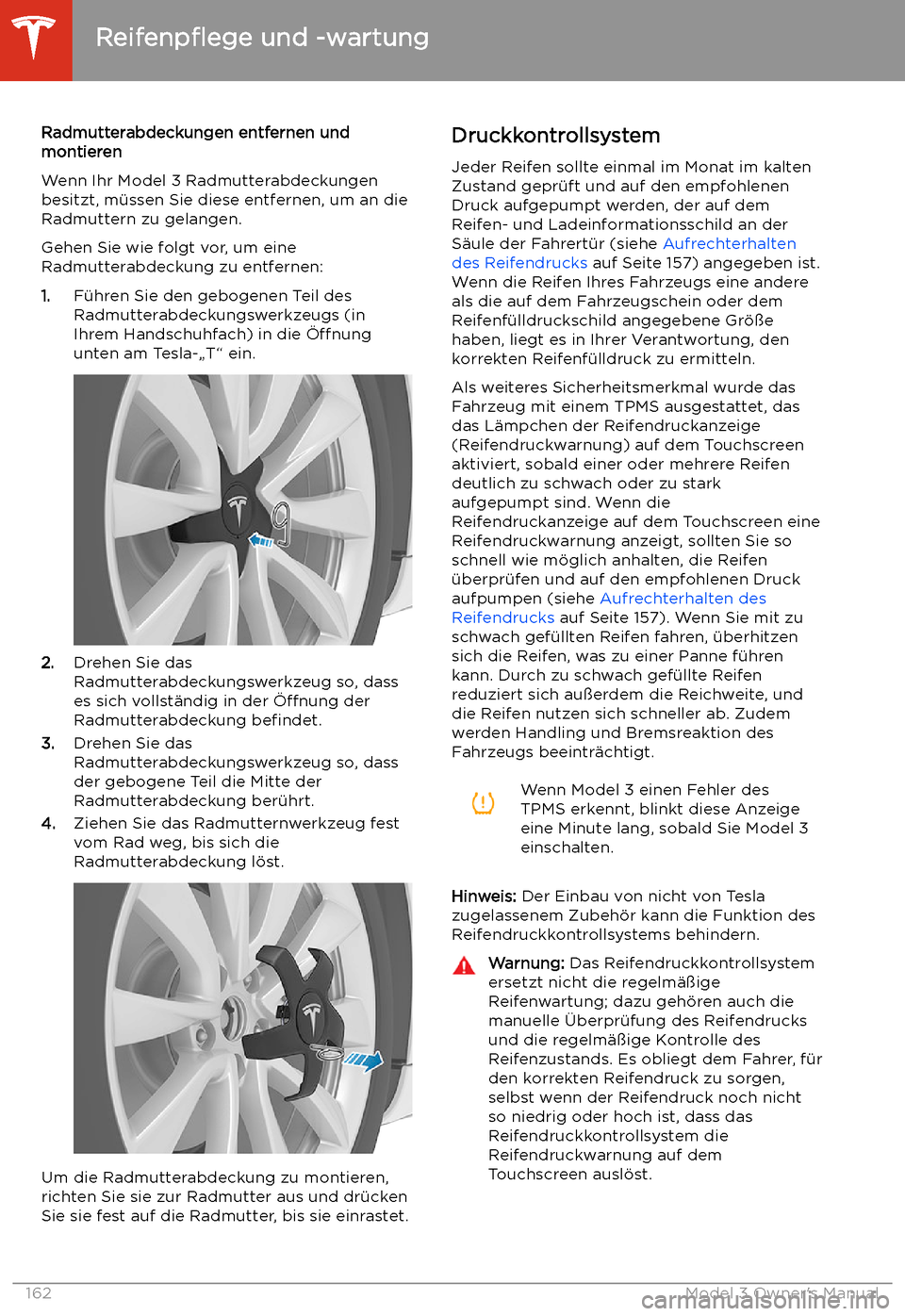 Reifenpflege und -wartung

Radmutterabdeckungen entfernen und montieren

Wenn Ihr Model 3 Radmutterabdeckungen besitzt, müssen Sie diese entfernen, um an die Radmuttern zu gelangen.

Gehen Sie wie folgt vor, um eine Radmutterabdeckung zu entfernen:

1. Führen Sie den gebogenen Teil des Radmutterabdeckungswerkzeugs (in Ihrem Handschuhfach) in die Öffnung unten am Tesla-„T“ ein.

2. Drehen Sie das Radmutterabdeckungswerkzeug so, dass es sich vollständig in der Öffnung der Radmutterabdeckung befindet.

3. Drehen Sie das Radmutterabdeckungswerkzeug so, dass der gebogene Teil die Mitte der Radmutterabdeckung berührt.

4. Ziehen Sie das Radmutternwerkzeug fest vom Rad weg, bis sich die Radmutterabdeckung löst.

Um die Radmutterabdeckung zu montieren, richten Sie sie zur Radmutter aus und drücken Sie sie fest auf die Radmutter, bis sie einrastet.

Druckkontrollsystem

Jeder Reifen sollte einmal im Monat im kalten Zustand geprüft und auf den empfohlenen Druck aufgepumpt werden, der auf dem Reifen- und Ladeinformationsschild an der Säule der Fahrertür (siehe Aufrechterhalten des Reifendrucks auf Seite 157) angegeben ist. Wenn die Reifen Ihres Fahrzeugs eine andere als die auf dem Fahrzeugschein oder dem Reifenfülldruckschild angegebene Größe haben, liegt es in Ihrer Verantwortung, den korrekten Reifenfülldruck zu ermitteln.

Als weiteres Sicherheitsmerkmal wurde das Fahrzeug mit einem TPMS ausgestattet, das das Lämpchen der Reifendruckanzeige (Reifendruckwarnung) auf dem Touchscreen aktiviert, sobald einer oder mehrere Reifen deutlich zu schwach oder zu stark aufgepumpt sind. Wenn die Reifendruckanzeige auf dem Touchscreen eine Reifendruckwarnung anzeigt, sollten Sie so schnell wie möglich anhalten, die Reifen überprüfen und auf den empfohlenen Druck aufpumpen (siehe Aufrechterhalten des Reifendrucks auf Seite 157). Wenn Sie mit zu schwach gefüllten Reifen fahren, überhitzen sich die Reifen, was zu einer Panne führen kann. Durch zu schwach gefüllte Reifen reduziert sich außerdem die Reichweite, und die Reifen nutzen sich schneller ab. Zudem werden Handling und Bremsreaktion des Fahrzeugs beeinträchtigt.

Wenn Model 3 einen Fehler des TPMS erkennt, blinkt diese Anzeige eine Minute lang, sobald Sie Model 3 einschalten.

Hinweis: Der Einbau von nicht von Tesla zugelassenem Zubehör kann die Funktion des Reifendruckkontrollsystems behindern.

Warnung: Das Reifendruckkontrollsystem ersetzt nicht die regelmäßige Reifenwartung; dazu gehören auch die manuelle Überprüfung des Reifendrucks und die regelmäßige Kontrolle des Reifenzustands. Es obliegt dem Fahrer, für den korrekten Reifendruck zu sorgen, selbst wenn der Reifendruck noch nicht so niedrig oder hoch ist, dass das Reifendruckkontrollsystem die Reifendruckwarnung auf dem Touchscreen auslöst.

162 Model 3 Owner's Manual

carmanualsonline.info